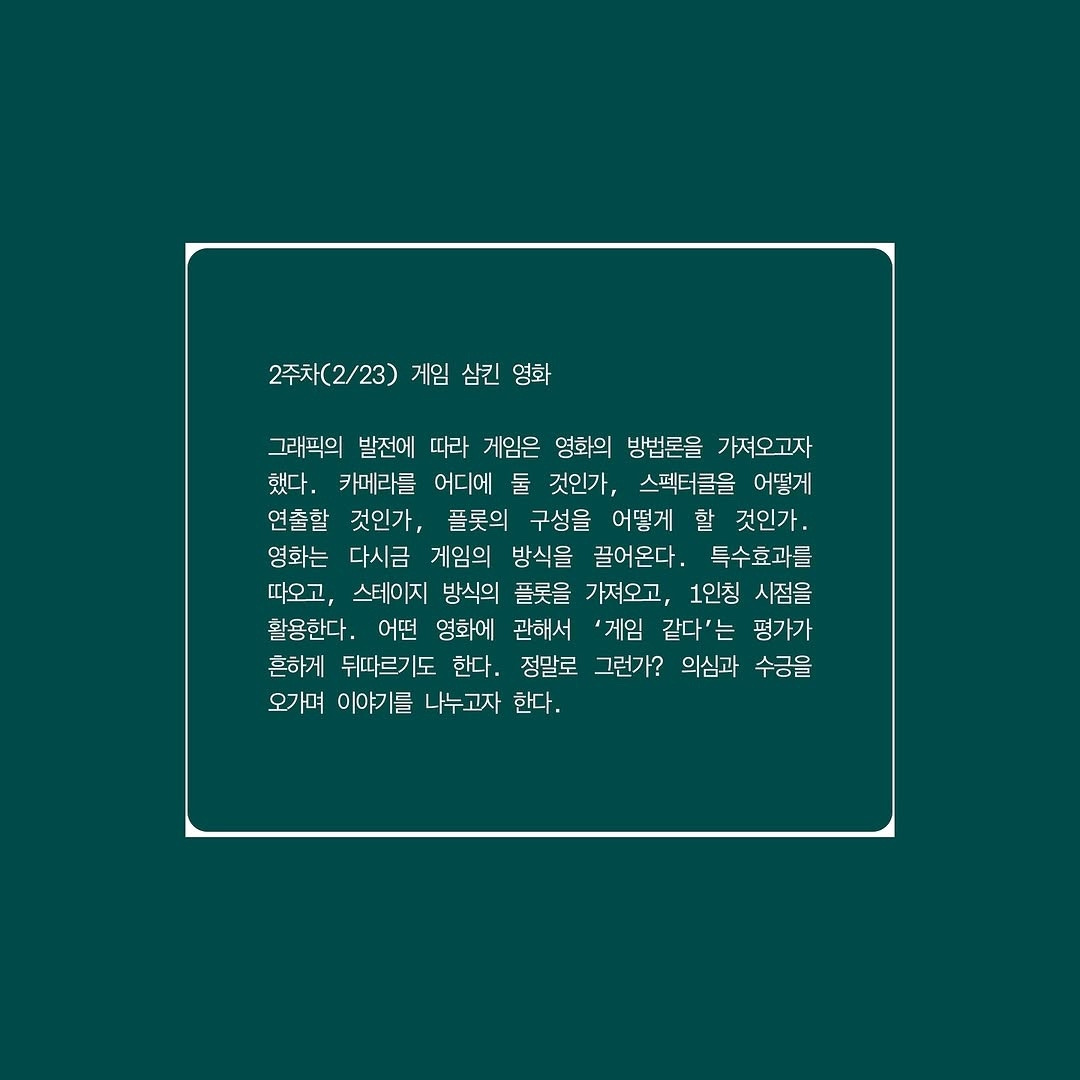 2주차(2/23) 게임 삼킨 영화

그래픽의 발전에 따라 게임은 영화의 방법론을 가져오고자 했다. 카메라를 어디에 둘 것인가, 스펙터클을 어떻게 연출할 것인가, 플롯의 구성을 어떻게 할 것인가. 영화는 다시금 게임의 방식을 끌어온다. 특수효과를 따오고, 스테이지 방식의 플롯을 가져오고, 1인칭 시점을 활용한다. 어떤 영화에 관해서 '게임 같다'는 평가가 흔하게 뒤따르기도 한다. 정말로 그런가? 의심과 수긍을 오가며 이야기를 나누고자 한다.